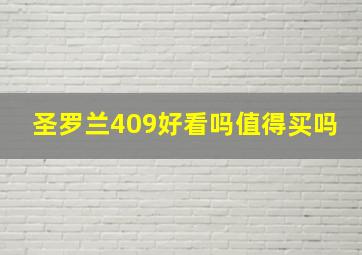 圣罗兰409好看吗值得买吗